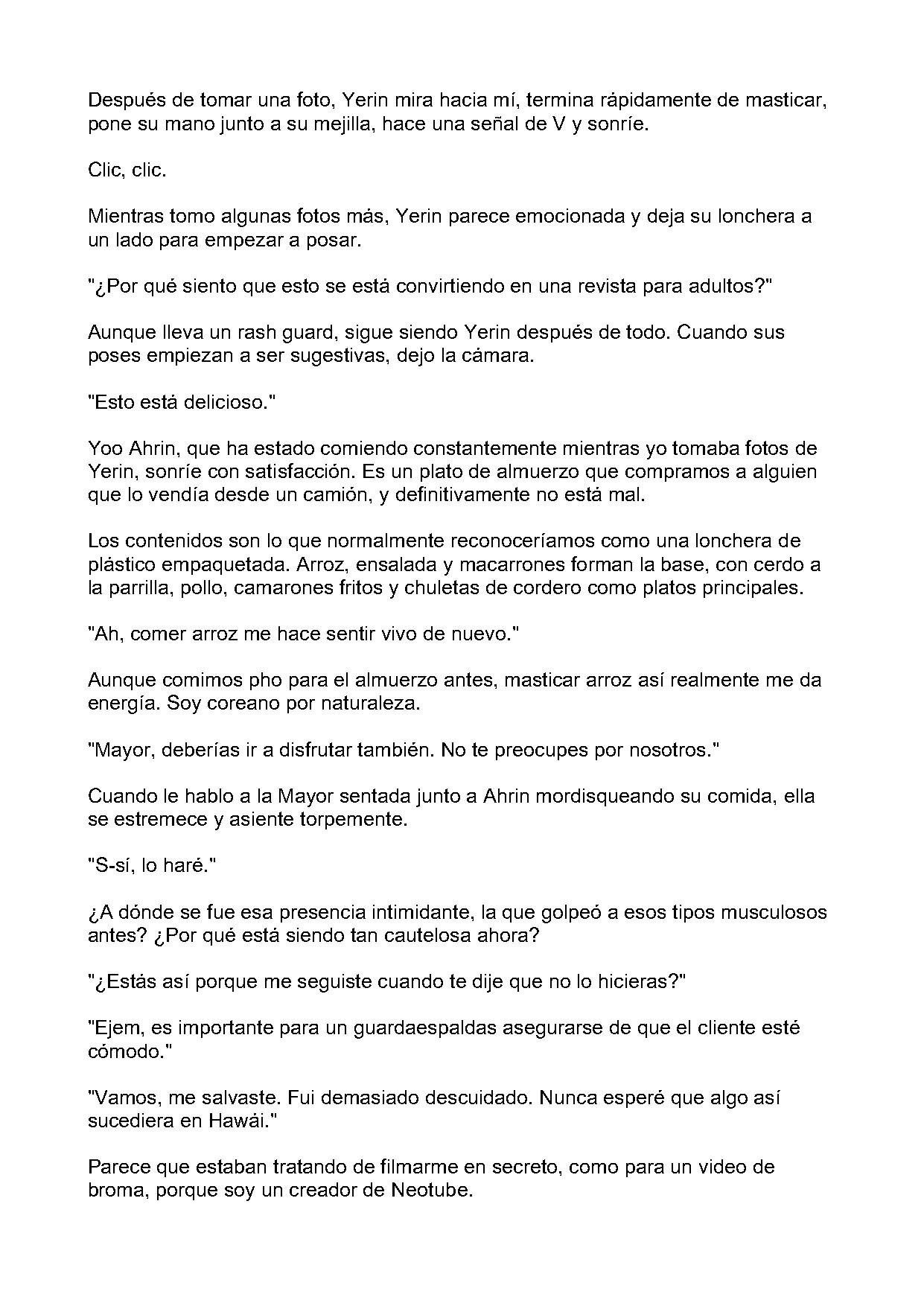 Después de tomar una foto, Yerin mira hacia mí, termina rápidamente de masticar, pone su mano junto a su mejilla, hace una señal de V y sonríe.

Clic, clic.

Mientras tomo algunas fotos más, Yerin parece emocionada y deja su lonchera a un lado para empezar a posar.

"¿Por qué siento que esto se está convirtiendo en una revista para adultos?"

Aunque lleva un rash guard, sigue siendo Yerin después de todo. Cuando sus poses empiezan a ser sugestivas, dejo la cámara.

"Esto está delicioso."

Yoo Ahrin, que ha estado comiendo constantemente mientras yo tomaba fotos de Yerin, sonríe con satisfacción. Es un plato de almuerzo que compramos a alguien que lo vendía desde un camión, y definitivamente no está mal.

Los contenidos son lo que normalmente reconoceríamos como una lonchera de plástico empaquetada. Arroz, ensalada y macarrones forman la base, con cerdo a la parrilla, pollo, camarones fritos y chuletas de cordero como platos principales.

"Ah, comer arroz me hace sentir vivo de nuevo."

Aunque comimos pho para el almuerzo antes, masticar arroz así realmente me da energía. Soy coreano por naturaleza.

"Mayor, deberías ir a disfrutar también. No te preocupes por nosotros."

Cuando le hablo a la Mayor sentada junto a Ahrin mordisqueando su comida, ella se estremece y asiente torpemente.

"S-sí, lo haré."

¿A dónde se fue esa presencia intimidante, la que golpeó a esos tipos musculosos antes? ¿Por qué está siendo tan cautelosa ahora?

"¿Estás así porque me seguiste cuando te dije que no lo hicieras?"

"Ejem, es importante para un guardaespaldas asegurarse de que el cliente esté cómodo."

"Vamos, me salvaste. Fui demasiado descuidado. Nunca esperé que algo así sucediera en Hawái."

Parece que estaban tratando de filmarme en secreto, como para un video de broma, porque soy un creador de Neotube.